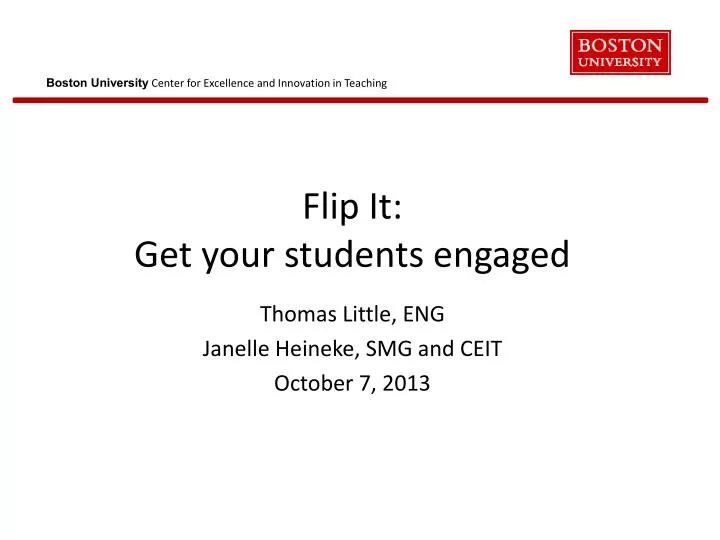 BOSTON UNIVERSITY

Boston University Center for Excellence and Innovation in Teaching

Flip It:
Get your students engaged

Thomas Little, ENG
Janelle Heineke, SMG and CEIT
October 7, 2013